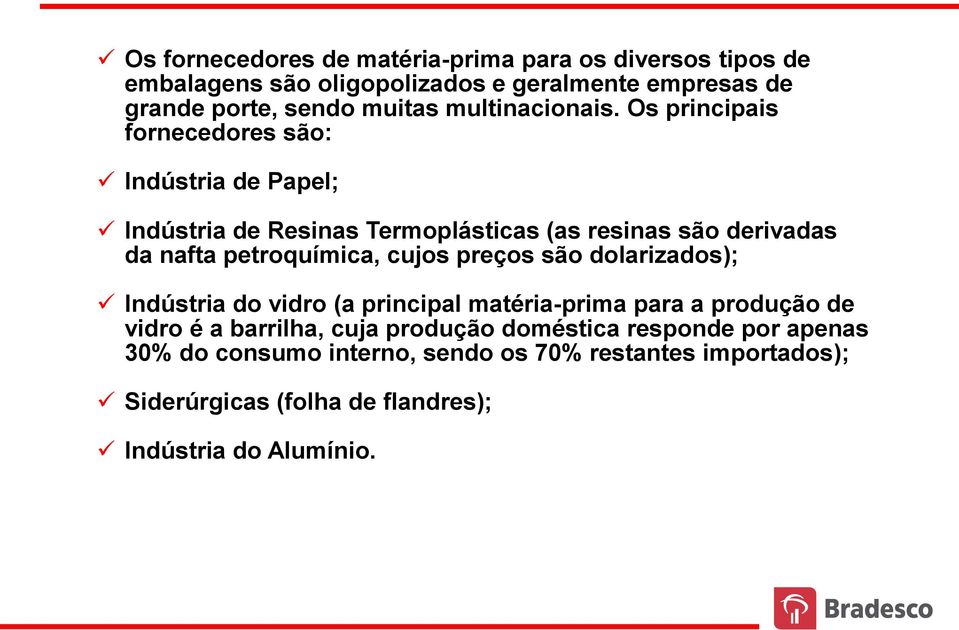 ✓ Os fornecedores de matéria-prima para os diversos tipos de embalagens são oligopolizados e geralmente empresas de grande porte, sendo muitas multinacionais. Os principais fornecedores são:

✓ Indústria de Papel;

✓ Indústria de Resinas Termoplásticas (as resinas são derivadas da nafta petroquímica, cujos preços são dolarizados);

✓ Indústria do vidro (a principal matéria-prima para a produção de vidro é a barrilha, cuja produção doméstica responde por apenas 30% do consumo interno, sendo os 70% restantes importados);

✓ Siderúrgicas (folha de flandres);

✓ Indústria do Alumínio.

Bradesco